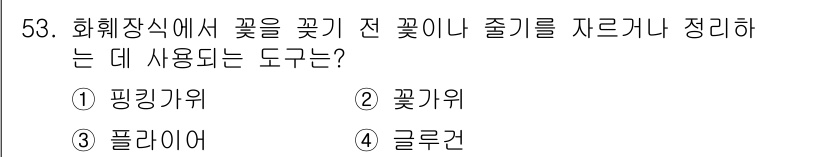 53. 화훼장식에서 꽃을 꽂기 전 꽃이나 줄기를 자르거나 정리하는 데 사용되는 도구는?

① 핑킹가위 ② 꽃가위

③ 플라이어 ④ 글루건